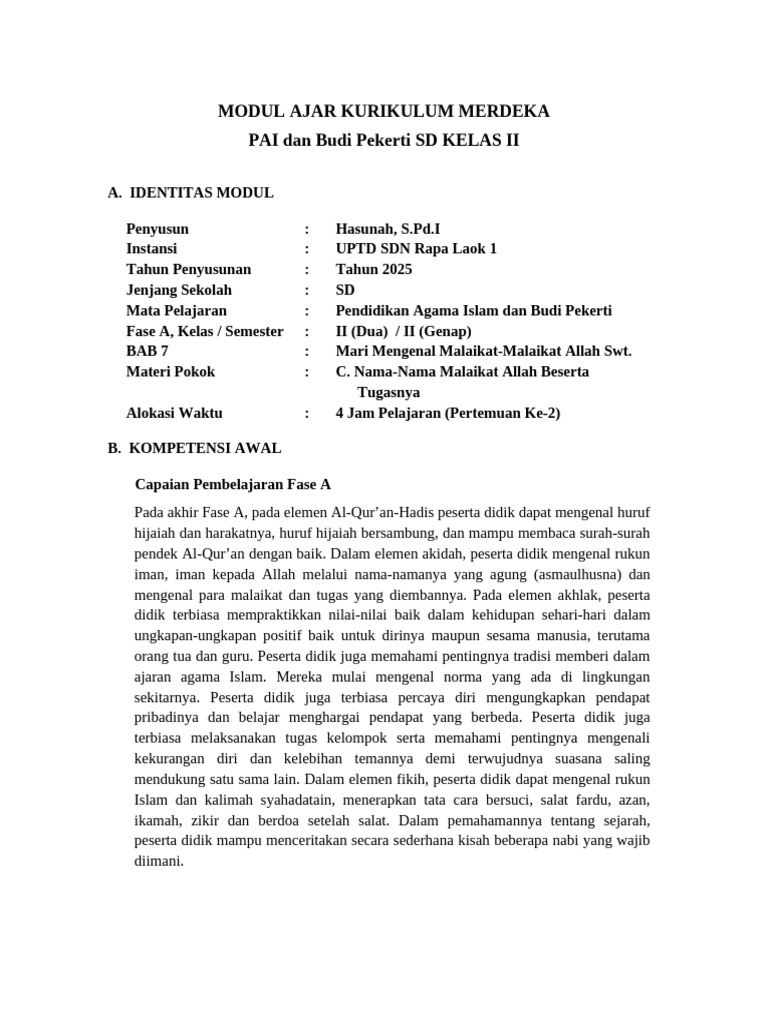 MODUL AJAR KURIKULUM MERDEKA
PAI dan Budi Pekerti SD KELAS II

A. IDENTITAS MODUL

Penyusun : Hasunah, S.Pd.I
Instansi : UPTD SDN Rapa Laok 1
Tahun Penyusunan : Tahun 2025
Jenjang Sekolah : SD
Mata Pelajaran : Pendidikan Agama Islam dan Budi Pekerti
Fase A, Kelas / Semester : II (Dua) / II (Genap)
BAB 7 : Mari Mengenal Malaikat-Malaikat Allah Swt.
Materi Pokok : C. Nama-Nama Malaikat Allah Beserta Tugasnya
Alokasi Waktu : 4 Jam Pelajaran (Pertemuan Ke-2)

B. KOMPETENSI AWAL

Capaian Pembelajaran Fase A

Pada akhir Fase A, pada elemen Al-Qur'an-Hadis peserta didik dapat mengenal huruf hijaiah dan harakatnya, huruf hijaiah bersambung, dan mampu membaca surah-surah pendek Al-Qur'an dengan baik. Dalam elemen akidah, peserta didik mengenal rukun iman, iman kepada Allah melalui nama-namanya yang agung (asmaulhusna) dan mengenal para malaikat dan tugas yang diembannya. Pada elemen akhlak, peserta didik terbiasa mempraktikkan nilai-nilai baik dalam kehidupan sehari-hari dalam ungkapan-ungkapan positif baik untuk dirinya maupun sesama manusia, terutama orang tua dan guru. Peserta didik juga memahami pentingnya tradisi memberi dalam ajaran agama Islam. Mereka mulai mengenal norma yang ada di lingkungan sekitarnya. Peserta didik juga terbiasa percaya diri mengungkapkan pendapat pribadinya dan belajar menghargai pendapat yang berbeda. Peserta didik juga terbiasa melaksanakan tugas kelompok serta memahami pentingnya mengenali kekurangan diri dan kelebihan temannya demi terwujudnya suasana saling mendukung satu sama lain. Dalam elemen fikih, peserta didik dapat mengenal rukun Islam dan kalimah syahadatain, menerapkan tata cara bersuci, salat fardu, azan, ikamah, zikir dan berdoa setelah salat. Dalam pemahamannya tentang sejarah, peserta didik mampu menceritakan secara sederhana kisah beberapa nabi yang wajib diimani.